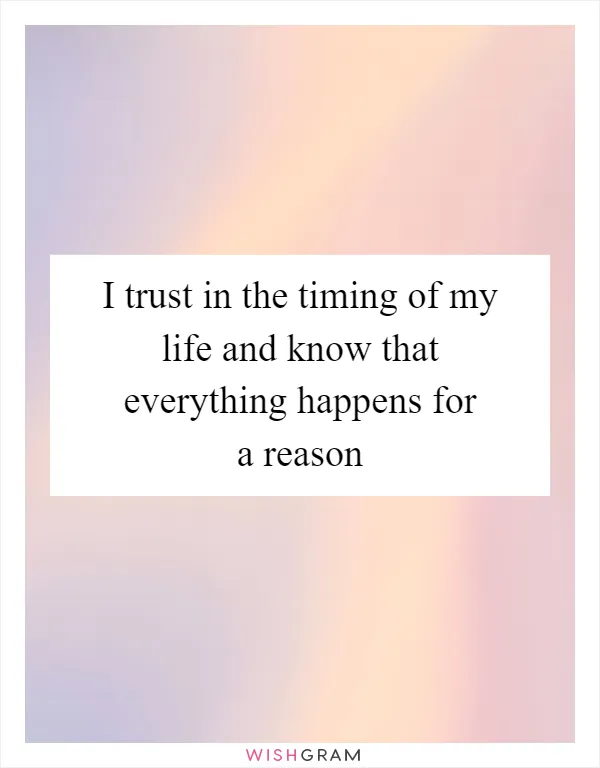 I trust in the timing of my life and know that everything happens for a reason

WISHGRAM